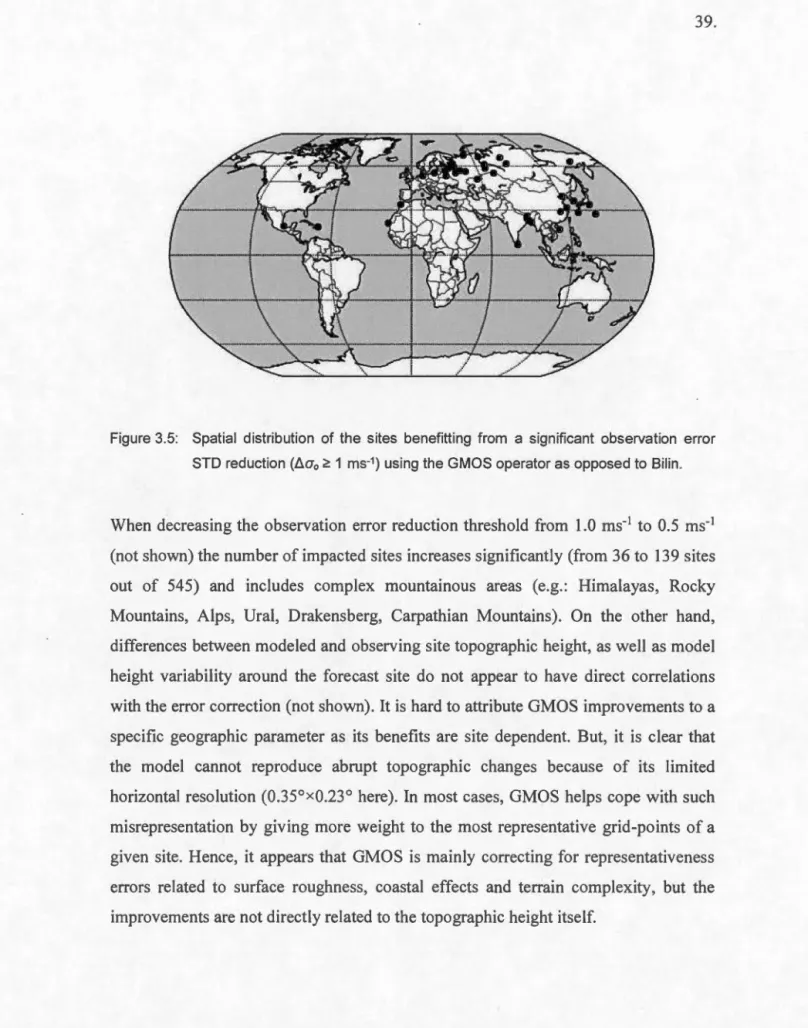 39.

Figure 3.5: Spatial distribution of the sites benefitting from a significant observation error STD reduction ($\Delta\sigma_o \geq 1$ ms$^{-1}$) using the GMOS operator as opposed to Bilin.

When decreasing the observation error reduction threshold from 1.0 ms$^{-1}$ to 0.5 ms$^{-1}$ (not shown) the number of impacted sites increases significantly (from 36 to 139 sites out of 545) and includes complex mountainous areas (e.g.: Himalayas, Rocky Mountains, Alps, Ural, Drakensberg, Carpathian Mountains). On the other hand, differences between modeled and observing site topographic height, as well as model height variability around the forecast site do not appear to have direct correlations with the error correction (not shown). It is hard to attribute GMOS improvements to a specific geographic parameter as its benefits are site dependent. But, it is clear that the model cannot reproduce abrupt topographic changes because of its limited horizontal resolution (0.35°×0.23° here). In most cases, GMOS helps cope with such misrepresentation by giving more weight to the most representative grid-points of a given site. Hence, it appears that GMOS is mainly correcting for representativeness errors related to surface roughness, coastal effects and terrain complexity, but the improvements are not directly related to the topographic height itself.